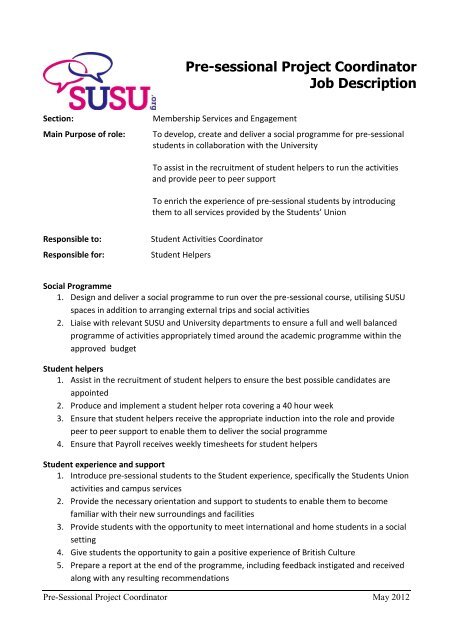 SUSU .org

Pre-sessional Project Coordinator
Job Description

Section: Membership Services and Engagement

Main Purpose of role: To develop, create and deliver a social programme for pre-sessional students in collaboration with the University

To assist in the recruitment of student helpers to run the activities and provide peer to peer support

To enrich the experience of pre-sessional students by introducing them to all services provided by the Students' Union

Responsible to: Student Activities Coordinator

Responsible for: Student Helpers

Social Programme
1. Design and deliver a social programme to run over the pre-sessional course, utilising SUSU spaces in addition to arranging external trips and social activities
2. Liaise with relevant SUSU and University departments to ensure a full and well balanced programme of activities appropriately timed around the academic programme within the approved budget

Student helpers
1. Assist in the recruitment of student helpers to ensure the best possible candidates are appointed
2. Produce and implement a student helper rota covering a 40 hour week
3. Ensure that student helpers receive the appropriate induction into the role and provide peer to peer support to enable them to deliver the social programme
4. Ensure that Payroll receives weekly timesheets for student helpers

Student experience and support
1. Introduce pre-sessional students to the Student experience, specifically the Students Union activities and campus services
2. Provide the necessary orientation and support to students to enable them to become familiar with their new surroundings and facilities
3. Provide students with the opportunity to meet international and home students in a social setting
4. Give students the opportunity to gain a positive experience of British Culture
5. Prepare a report at the end of the programme, including feedback instigated and received along with any resulting recommendations

Pre-Sessional Project Coordinator May 2012